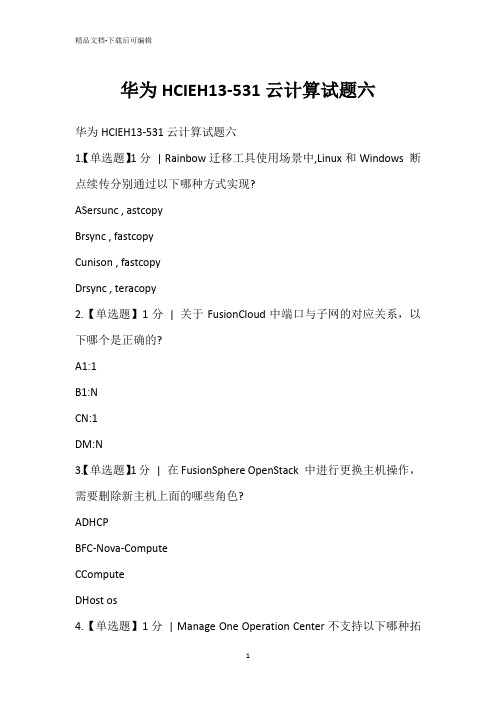 精品文档-下载后可编辑

华为 HCIEH13-531 云计算试题六

华为 HCIEH13-531 云计算试题六

1.【单选题】1 分 | Rainbow 迁移工具使用场景中,Linux 和 Windows 断点续传分别通过以下哪种方式实现?

ASersunc , astcopy

Brsync , fastcopy

Cunison , fastcopy

Drsync , teracopy

2.【单选题】1 分 | 关于 FusionCloud 中端口与子网的对应关系，以下哪个是正确的?

A1:1

B1:N

CN:1

DM:N

3.【单选题】1 分 | 在 FusionSphere OpenStack 中进行更换主机操作，需要删除新主机上面的哪些角色?

ADHCP

BFC-Nova-Compute

CCompute

DHost os

4.【单选题】1 分 | Manage One Operation Center 不支持以下哪种拓

1